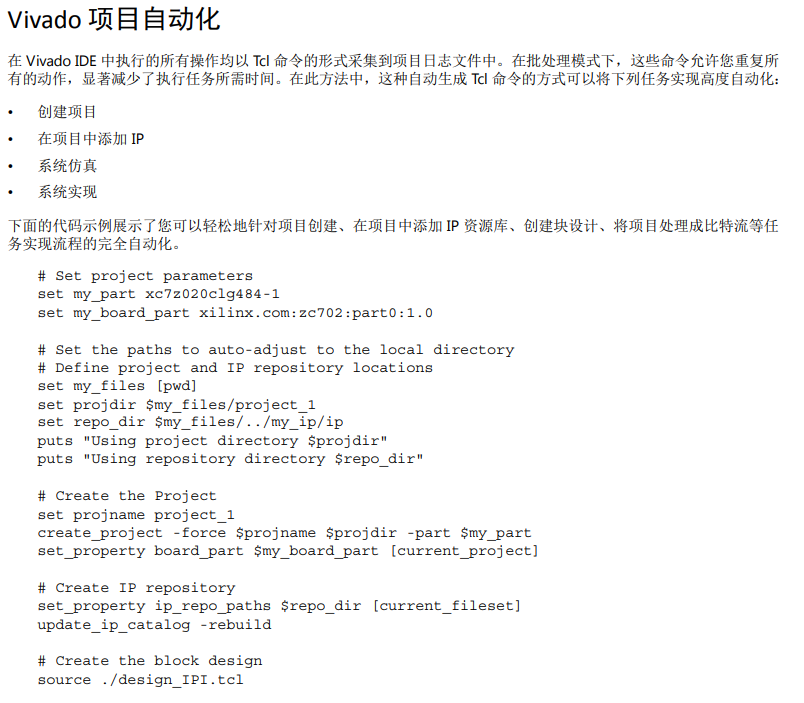 Vivado 项目自动化

在 Vivado IDE 中执行的所有操作均以 Tcl 命令的形式采集到项目日志文件中。在批处理模式下，这些命令允许您重复所有的动作，显著减少了执行任务所需时间。在此方法中，这种自动生成 Tcl 命令的方式可以将下列任务实现高度自动化：

• 创建项目
• 在项目中添加 IP
• 系统仿真
• 系统实现

下面的代码示例展示了您可以轻松地针对项目创建、在项目中添加 IP 资源库、创建块设计、将项目处理成比特流等任务实现流程的完全自动化。

# Set project parameters
set my_part xc7z020clg484-1
set my_board_part xilinx.com:zc702:part0:1.0

# Set the paths to auto-adjust to the local directory
# Define project and IP repository locations
set my_files [pwd]
set projdir $my_files/project_1
set repo_dir $my_files/../my_ip/ip
puts "Using project directory $projdir"
puts "Using repository directory $repo_dir"

# Create the Project
set projname project_1
create_project -force $projname $projdir -part $my_part
set_property board_part $my_board_part [current_project]

# Create IP repository
set_property ip_repo_paths $repo_dir [current_fileset]
update_ip_catalog -rebuild

# Create the block design
source ./design_IPI.tcl